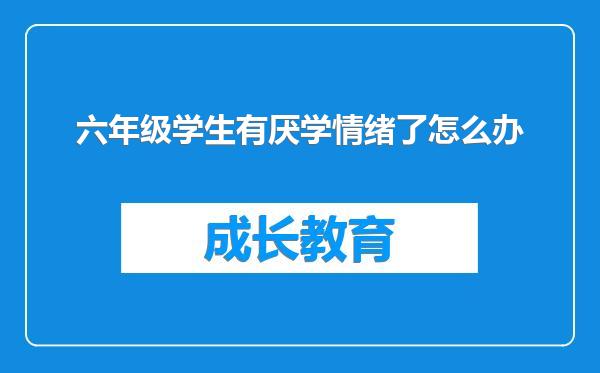 六年级学生有厌学情绪了怎么办

成长教育